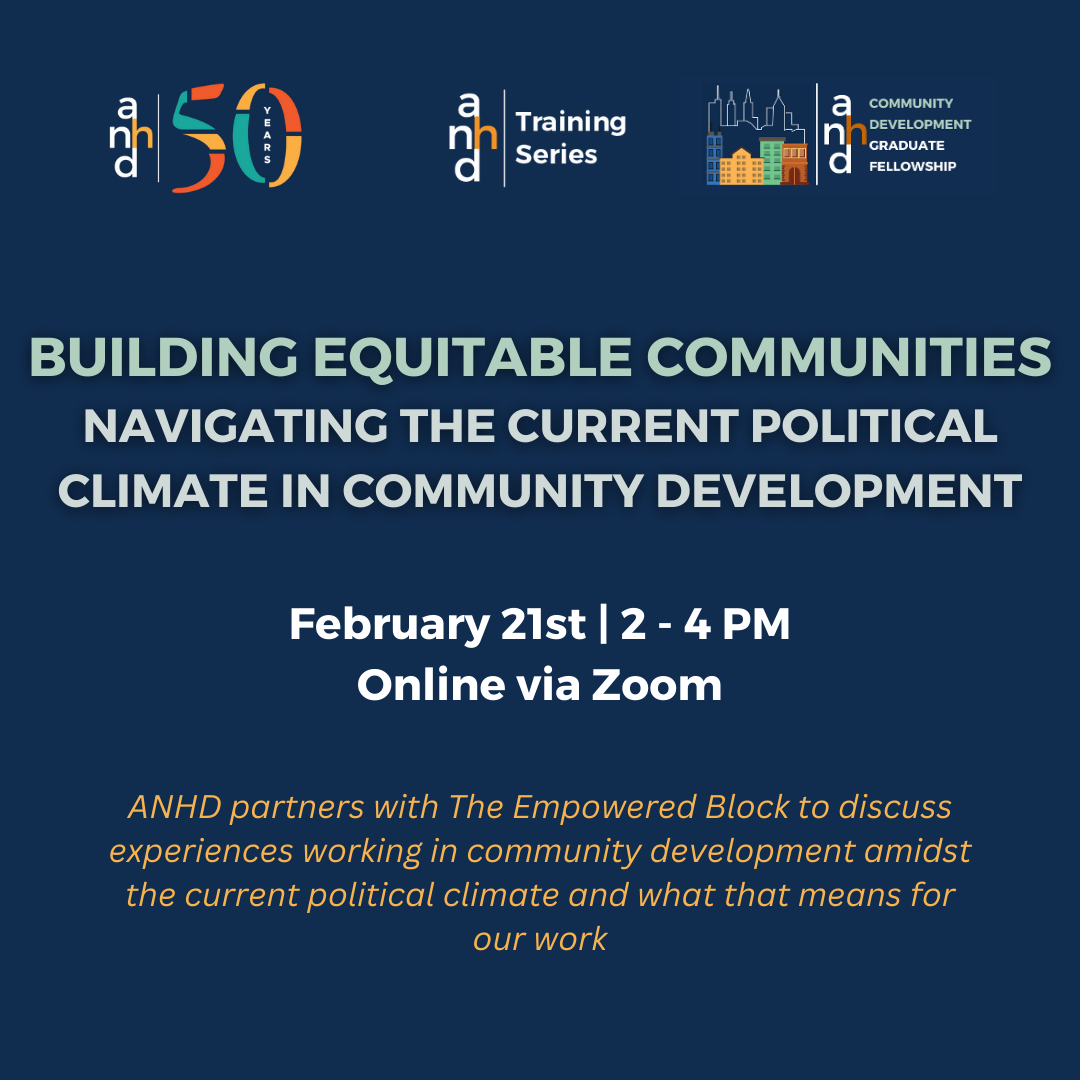 anhd 50 YEARS

anhd Training Series

anhd COMMUNITY DEVELOPMENT GRADUATE FELLOWSHIP

BUILDING EQUITABLE COMMUNITIES
NAVIGATING THE CURRENT POLITICAL CLIMATE IN COMMUNITY DEVELOPMENT

February 21st | 2 - 4 PM
Online via Zoom

ANHD partners with The Empowered Block to discuss experiences working in community development amidst the current political climate and what that means for our work